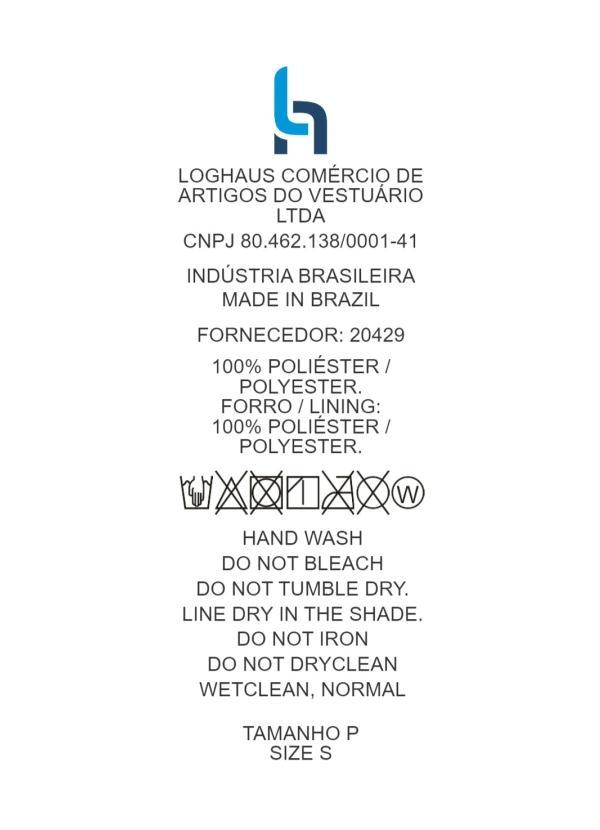 LOGHAUS COMÉRCIO DE ARTIGOS DO VESTUÁRIO LTDA

CNPJ 80.462.138/0001-41

INDÚSTRIA BRASILEIRA
MADE IN BRAZIL

FORNECEDOR: 20429

100% POLIÉSTER / POLYESTER.
FORRO / LINING:
100% POLIÉSTER / POLYESTER.

W

HAND WASH
DO NOT BLEACH
DO NOT TUMBLE DRY.
LINE DRY IN THE SHADE.
DO NOT IRON
DO NOT DRYCLEAN
WETCLEAN, NORMAL

TAMANHO P
SIZE S